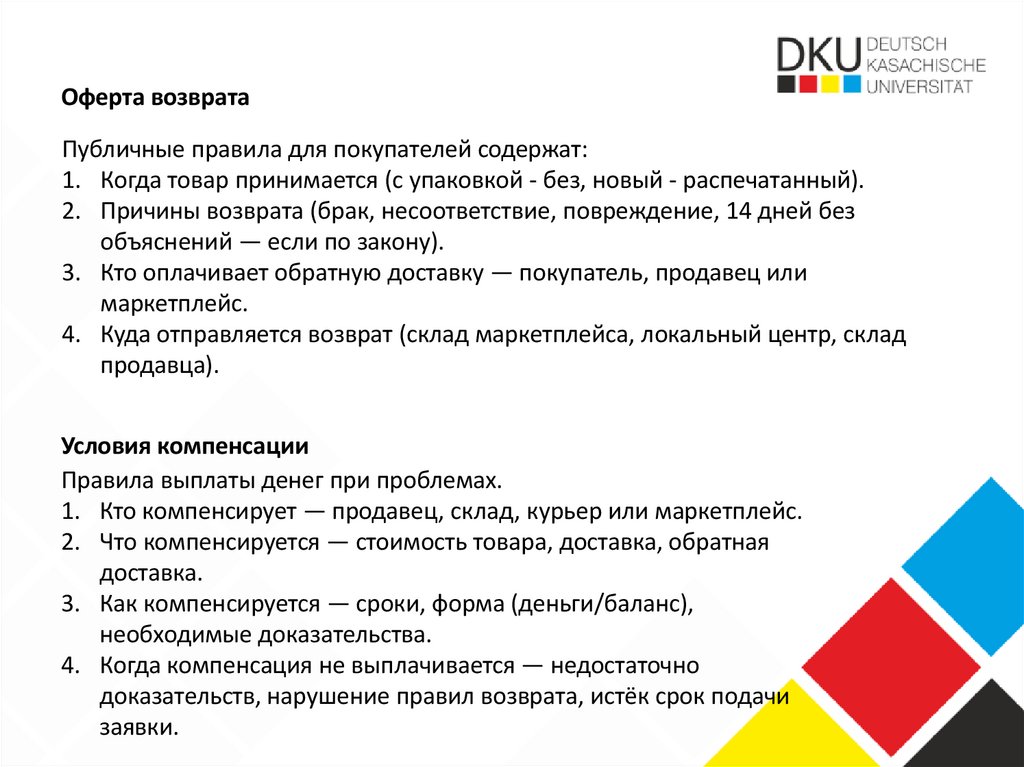 DKU DEUTSCH KASACHISCHE UNIVERSITÄT

Оферта возврата

Публичные правила для покупателей содержат:
1. Когда товар принимается (с упаковкой - без, новый - распечатанный).
2. Причины возврата (брак, несоответствие, повреждение, 14 дней без объяснений — если по закону).
3. Кто оплачивает обратную доставку — покупатель, продавец или маркетплейс.
4. Куда отправляется возврат (склад маркетплейса, локальный центр, склад продавца).

Условия компенсации
Правила выплаты денег при проблемах.
1. Кто компенсирует — продавец, склад, курьер или маркетплейс.
2. Что компенсируется — стоимость товара, доставка, обратная доставка.
3. Как компенсируется — сроки, форма (деньги/баланс), необходимые доказательства.
4. Когда компенсация не выплачивается — недостаточно доказательств, нарушение правил возврата, истёк срок подачи заявки.